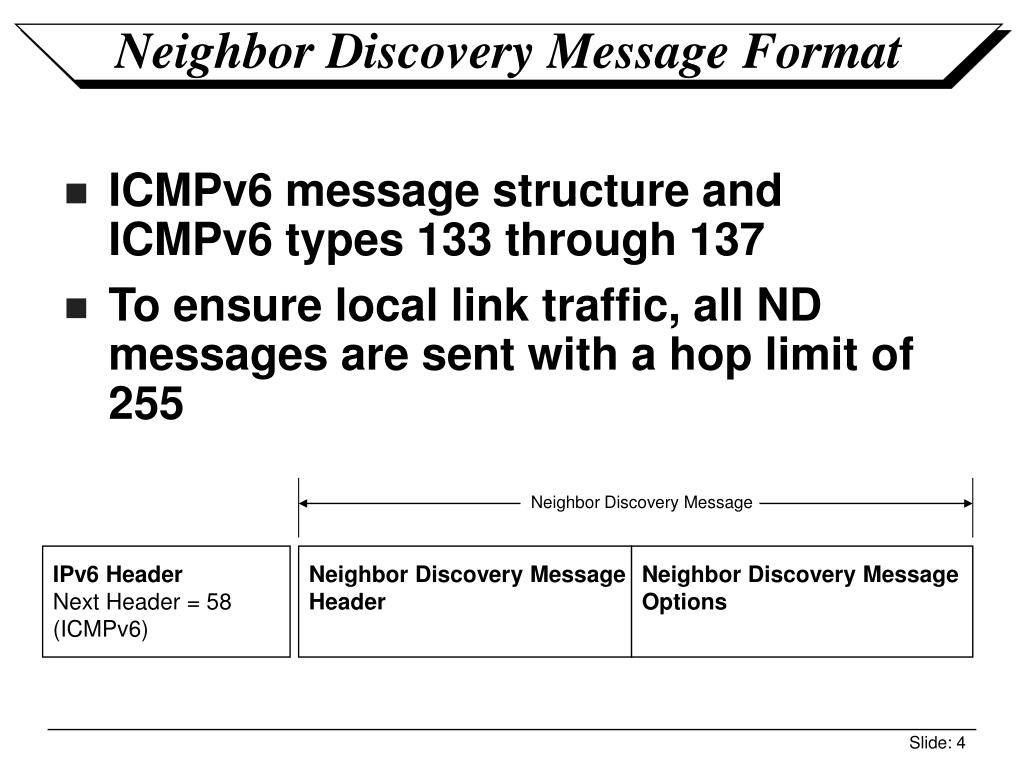 Neighbor Discovery Message Format

■ ICMPv6 message structure and ICMPv6 types 133 through 137

■ To ensure local link traffic, all ND messages are sent with a hop limit of 255

Neighbor Discovery Message

IPv6 Header
Next Header = 58
(ICMPv6)

Neighbor Discovery Message Header

Neighbor Discovery Message Options

Slide: 4